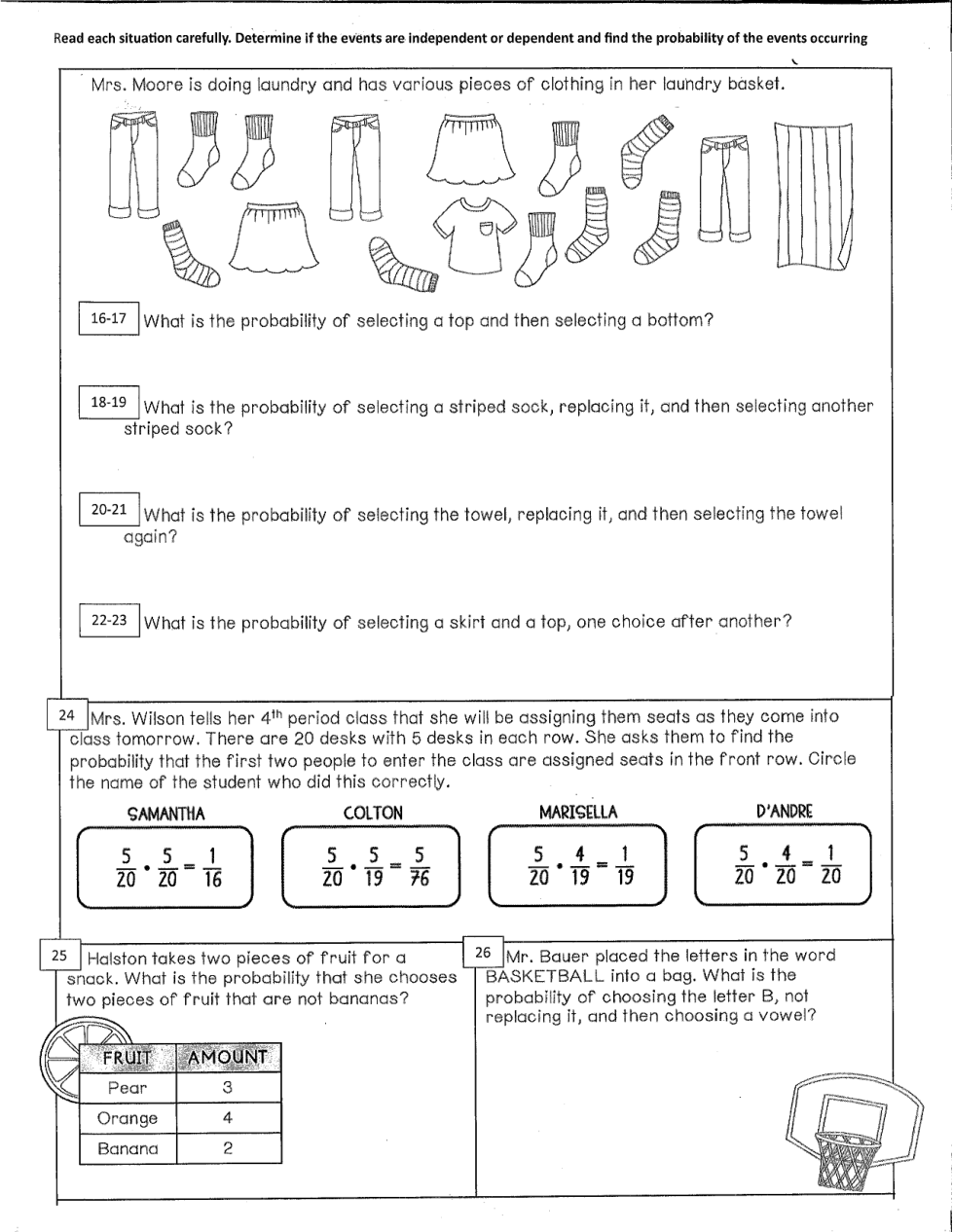 Read each situation carefully. Determine if the events are independent or dependent and find the probability of the events occurring

Mrs. Moore is doing laundry and has various pieces of clothing in her laundry basket.

16-17 What is the probability of selecting a top and then selecting a bottom?

18-19 What is the probability of selecting a striped sock, replacing it, and then selecting another striped sock?

20-21 What is the probability of selecting the towel, replacing it, and then selecting the towel again?

22-23 What is the probability of selecting a skirt and a top, one choice after another?

24 Mrs. Wilson tells her 4$^{th}$ period class that she will be assigning them seats as they come into class tomorrow. There are 20 desks with 5 desks in each row. She asks them to find the probability that the first two people to enter the class are assigned seats in the front row. Circle the name of the student who did this correctly.

SAMANTHA
$\frac{5}{20} \cdot \frac{5}{20} = \frac{1}{16}$

COLTON
$\frac{5}{20} \cdot \frac{5}{19} = \frac{5}{76}$

MARISELLA
$\frac{5}{20} \cdot \frac{4}{19} = \frac{1}{19}$

D'ANDRE
$\frac{5}{20} \cdot \frac{4}{20} = \frac{1}{20}$

25 Halston takes two pieces of fruit for a snack. What is the probability that she chooses two pieces of fruit that are not bananas?

| FRUIT | AMOUNT |
|---|---|
| Pear | 3 |
| Orange | 4 |
| Banana | 2 |

26 Mr. Bauer placed the letters in the word BASKETBALL into a bag. What is the probability of choosing the letter B, not replacing it, and then choosing a vowel?